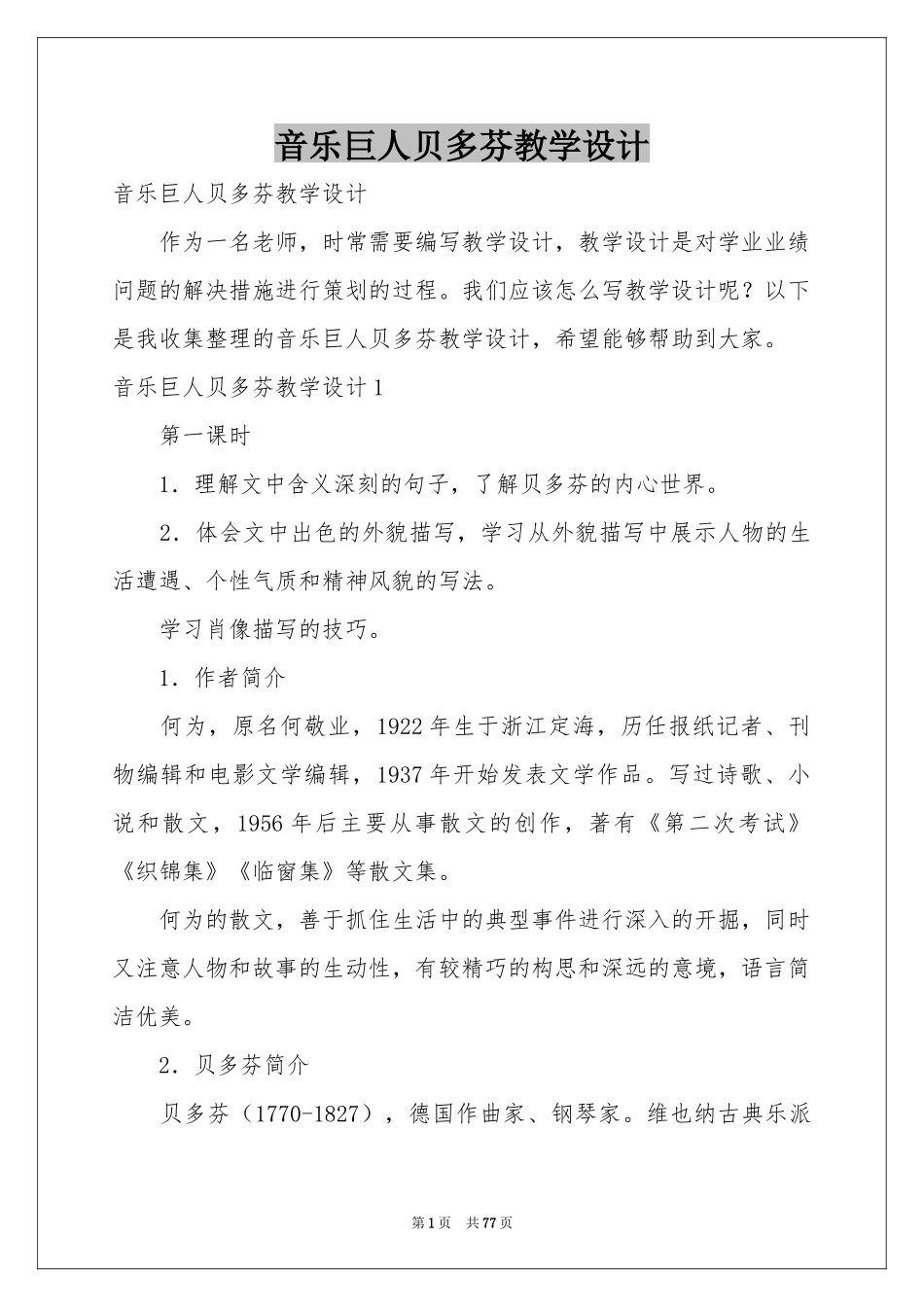 音乐巨人贝多芬教学设计

音乐巨人贝多芬教学设计

作为一名老师，时常需要编写教学设计，教学设计是对学业业绩问题的解决措施进行策划的过程。我们应该怎么写教学设计呢？以下是我收集整理的音乐巨人贝多芬教学设计，希望能够帮助到大家。

音乐巨人贝多芬教学设计1

第一课时

1．理解文中含义深刻的句子，了解贝多芬的内心世界。

2．体会文中出色的外貌描写，学习从外貌描写中展示人物的生活遭遇、个性气质和精神风貌的写法。

学习肖像描写的技巧。

1．作者简介

何为，原名何敬业，1922年生于浙江定海，历任报纸记者、刊物编辑和电影文学编辑，1937年开始发表文学作品。写过诗歌、小说和散文，1956年后主要从事散文的创作，著有《第二次考试》《织锦集》《临窗集》等散文集。

何为的散文，善于抓住生活中的典型事件进行深入的开掘，同时又注意人物和故事的生动性，有较精巧的构思和深远的意境，语言简洁优美。

2．贝多芬简介

贝多芬（1770-1827），德国作曲家、钢琴家。维也纳古典乐派

第1页 共77页